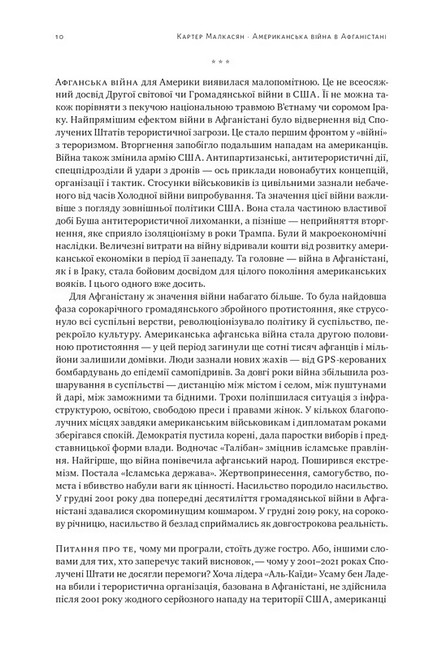 10 Картер Малкасян · Американська війна в Афганістані

* * *

Афганська війна для Америки виявилася малопомітною. Це не всеосяжний досвід Другої світової чи Громадянської війни в США. Її не можна також порівняти з пекучою національною травмою В'єтнаму чи соромом Іраку. Найпрямішим ефектом війни в Афганістані було відвернення від Сполучених Штатів терористичної загрози. Це стало першим фронтом у «війні» з тероризмом. Вторгнення запобігло подальшим нападам на американців. Війна також змінила армію США. Антипартизанські, антитерористичні дії, спецпідрозділи й удари з дронів — ось приклади новонабутих концепцій, організації і тактик. Стосунки військовиків із цивільними зазнали небаченого від часів Холодної війни випробування. Та значення цієї війни важливіше з погляду зовнішньої політики США. Вона стала частиною властивої добі Буша антитерористичної лихоманки, а пізніше — неприйняття вторгнення, яке сприяло ізоляціонізму в роки Трампа. Були й макроекономічні наслідки. Величезні витрати на війну відривали кошти від розвитку американської економіки в період її занепаду. Та головне — війна в Афганістані, як і в Іраку, стала бойовим досвідом для цілого покоління американських вояків. І цього одного вже досить.

Для Афганістану ж значення війни набагато більше. То була найдовша фаза сорокарічного громадянського збройного протистояння, яке струсонуло всі суспільні верстви, революціонізувало політику й суспільство, перекроїло культуру. Американська афганська війна стала другою половиною протистояння — у цей період загинули ще сотні тисяч афганців і мільйони залишили домівки. Люди зазнали нових жахів — від GPS-керованих бомбардувань до епідемії самопідривів. За довгі роки війна збільшила розшарування в суспільстві — дистанцію між містом і селом, між пуштунами й дарі, між заможними та бідними. Трохи поліпшилася ситуація з інфраструктурою, освітою, свободою преси і правами жінок. У кількох благополучних місцях завдяки американським військовикам і дипломатам роками зберігався спокій. Демократія пустила корені, дала паростки виборів і представницької форми влади. Водночас «Талібан» зміцнив ісламське правління. Найгірше, що війна понівечила афганський народ. Поширився екстремізм. Постала «Ісламська держава». Жертвоприношення, самогубство, помста і вбивство набули ваги як цінності. Насильство породило насильство. У грудні 2001 року два попередні десятиліття громадянської війни в Афганістані здавалися скороминущим кошмаром. У грудні 2019 року, на сорокову річницю, насильство й безлад сприймались як довгострокова реальність.

Питання про те, чому ми програли, стоїть дуже гостро. Або, іншими словами для тих, хто заперечує такий висновок, — чому у 2001–2021 роках Сполучені Штати не досягли перемоги? Хоча лідера «Аль-Каїди» Усаму бен Ладена вбили і терористична організація, базована в Афганістані, не здійснила після 2001 року жодного серйозного нападу на території США, американці